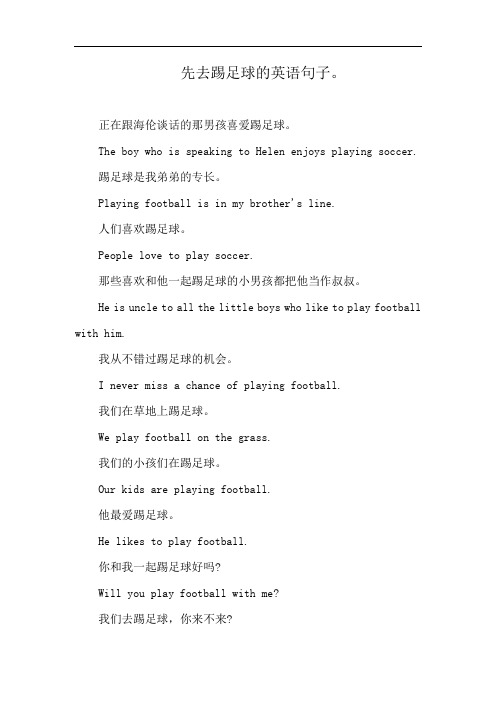 先去踢足球的英语句子。

正在跟海伦谈话的那男孩喜爱踢足球。

The boy who is speaking to Helen enjoys playing soccer.

踢足球是我弟弟的专长。

Playing football is in my brother's line.

人们喜欢踢足球。

People love to play soccer.

那些喜欢和他一起踢足球的小男孩都把他当作叔叔。

He is uncle to all the little boys who like to play football with him.

我从不错过踢足球的机会。

I never miss a chance of playing football.

我们在草地上踢足球。

We play football on the grass.

我们的小孩们在踢足球。

Our kids are playing football.

他最爱踢足球。

He likes to play football.

你和我一起踢足球好吗?

Will you play football with me?

我们去踢足球，你来不来?